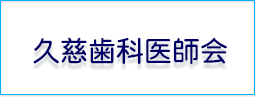 久慈歯科医師会